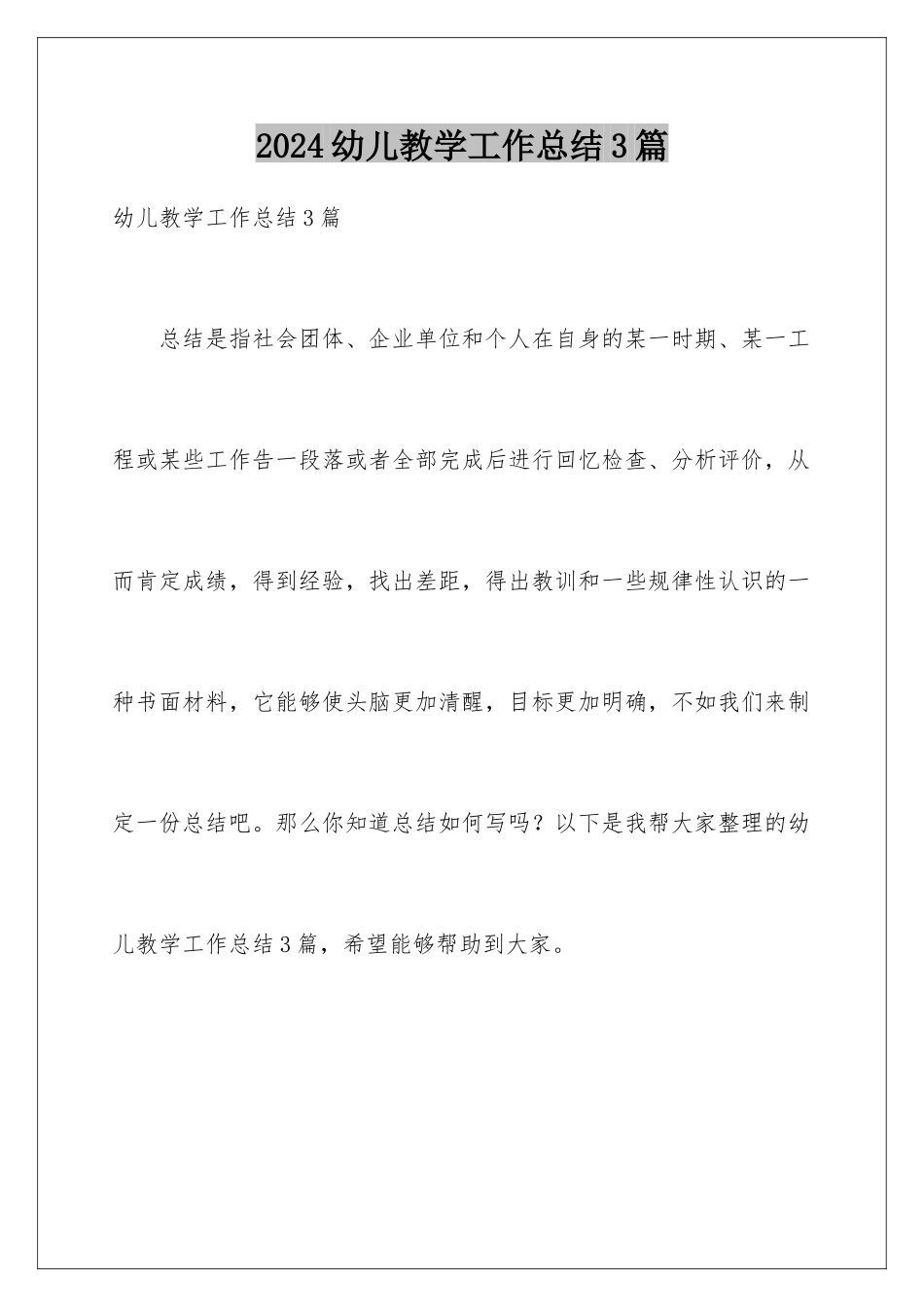 2024幼儿教学工作总结3篇

幼儿教学工作总结3篇

总结是指社会团体、企业单位和个人在自身的某一时期、某一工程或某些工作告一段落或者全部完成后进行回忆检查、分析评价，从而肯定成绩，得到经验，找出差距，得出教训和一些规律性认识的一种书面材料，它能够使头脑更加清醒，目标更加明确，不如我们来制定一份总结吧。那么你知道总结如何写吗？以下是我帮大家整理的幼儿教学工作总结3篇，希望能够帮助到大家。